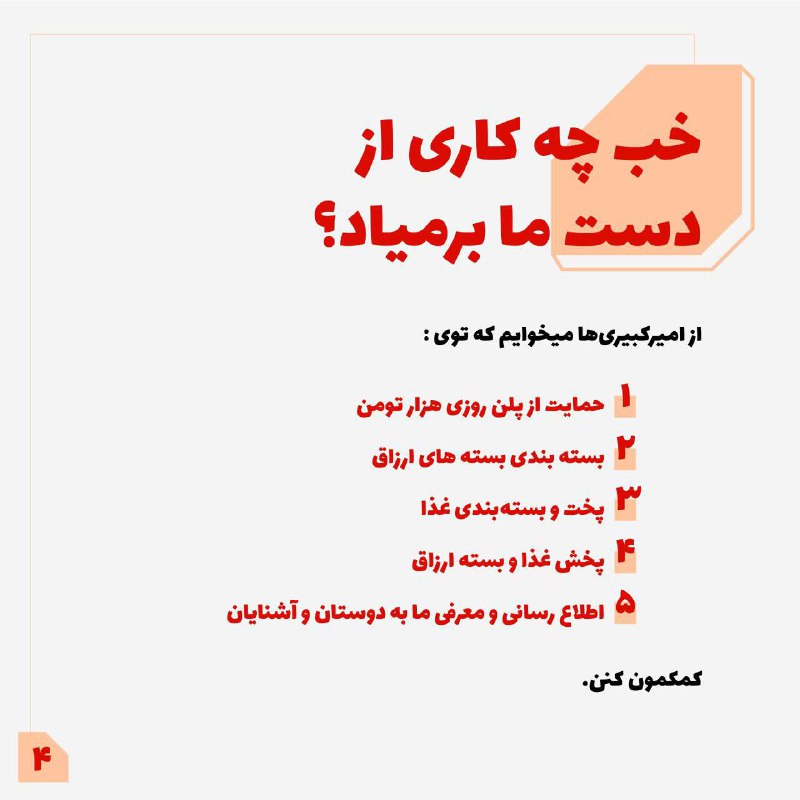 خب چه کاری از دست ما برمیاد؟

از امیرکبیری‌ها میخوایم که توی :

۱ حمایت از پلن روزی هزار تومن

۲ بسته بندی بسته های ارزاق

۳ پخت و بسته‌بندی غذا

۴ پخش غذا و بسته ارزاق

۵ اطلاع رسانی و معرفی ما به دوستان و آشنایان

کمکمون کنن.

۴